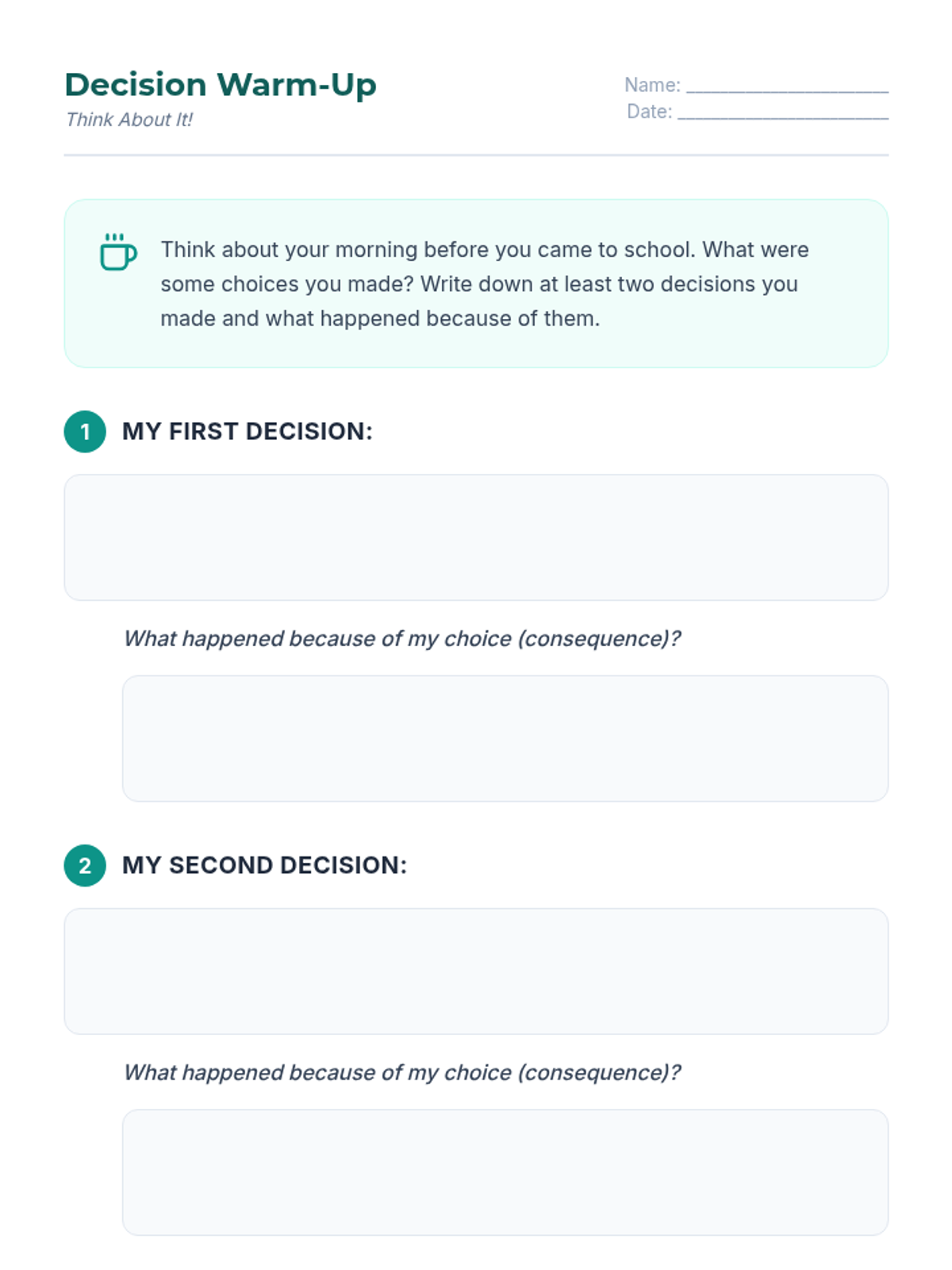 Decision Warm-Up
Think About It!

Name: ____________________
Date: ____________________

Think about your morning before you came to school. What were some choices you made? Write down at least two decisions you made and what happened because of them.

1 MY FIRST DECISION:

What happened because of my choice (consequence)?

2 MY SECOND DECISION:

What happened because of my choice (consequence)?